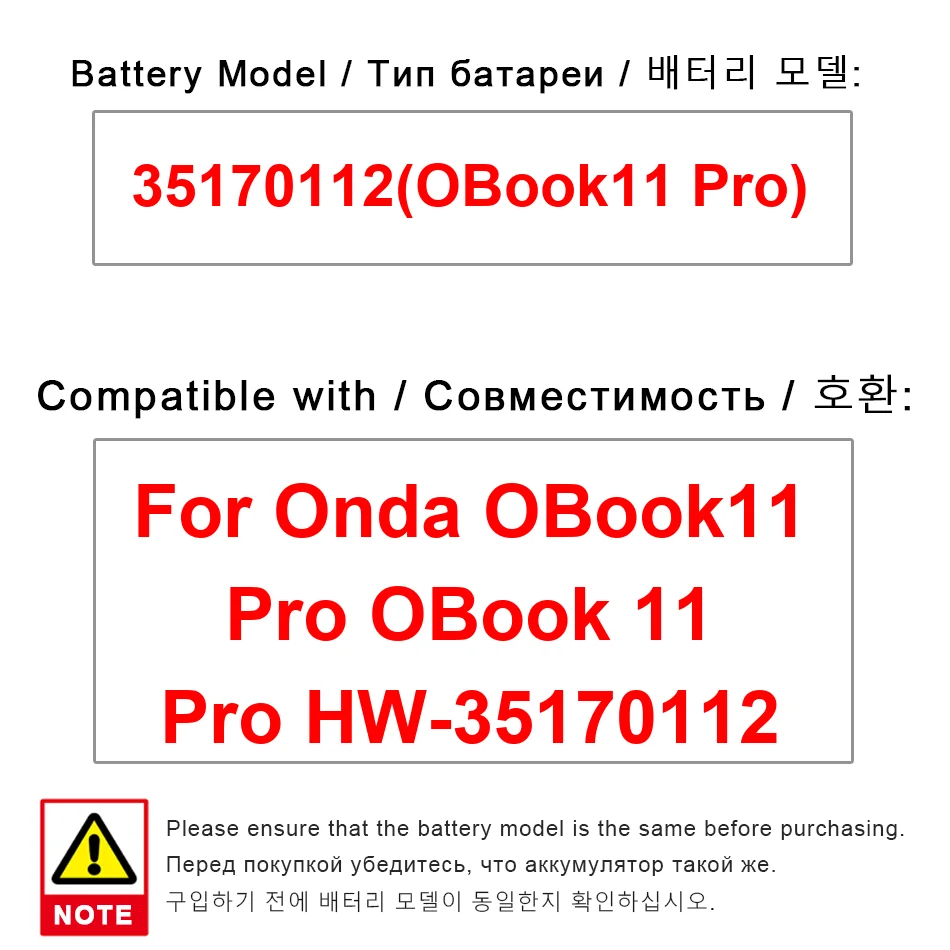 Battery Model / Тип батареи / 배터리 모델:

35170112(OBook11 Pro)

Compatible with / Совместимость / 호환:

For Onda OBook11 Pro OBook 11 Pro HW-35170112

NOTE

Please ensure that the battery model is the same before purchasing.

Перед покупкой убедитесь, что аккумулятор такой же.

구입하기 전에 배터리 모델이 동일한지 확인하십시오.